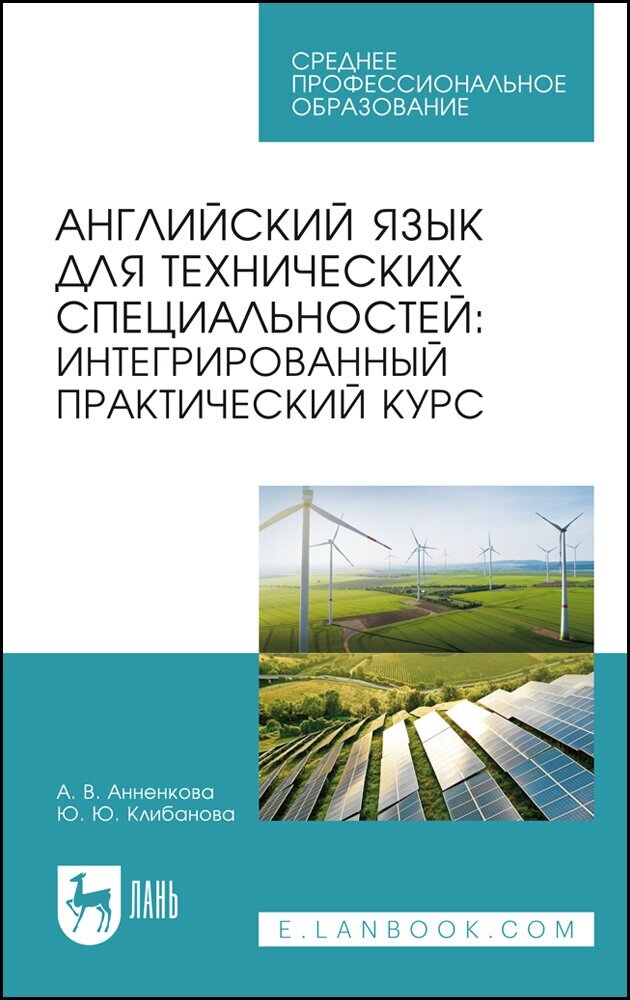 СРЕДНЕЕ ПРОФЕССИОНАЛЬНОЕ ОБРАЗОВАНИЕ

АНГЛИЙСКИЙ ЯЗЫК ДЛЯ ТЕХНИЧЕСКИХ СПЕЦИАЛЬНОСТЕЙ: ИНТЕГРИРОВАННЫЙ ПРАКТИЧЕСКИЙ КУРС

А. В. Анненкова
Ю. Ю. Клибанова

ЛАНЬ

E.LANBOOK.COM